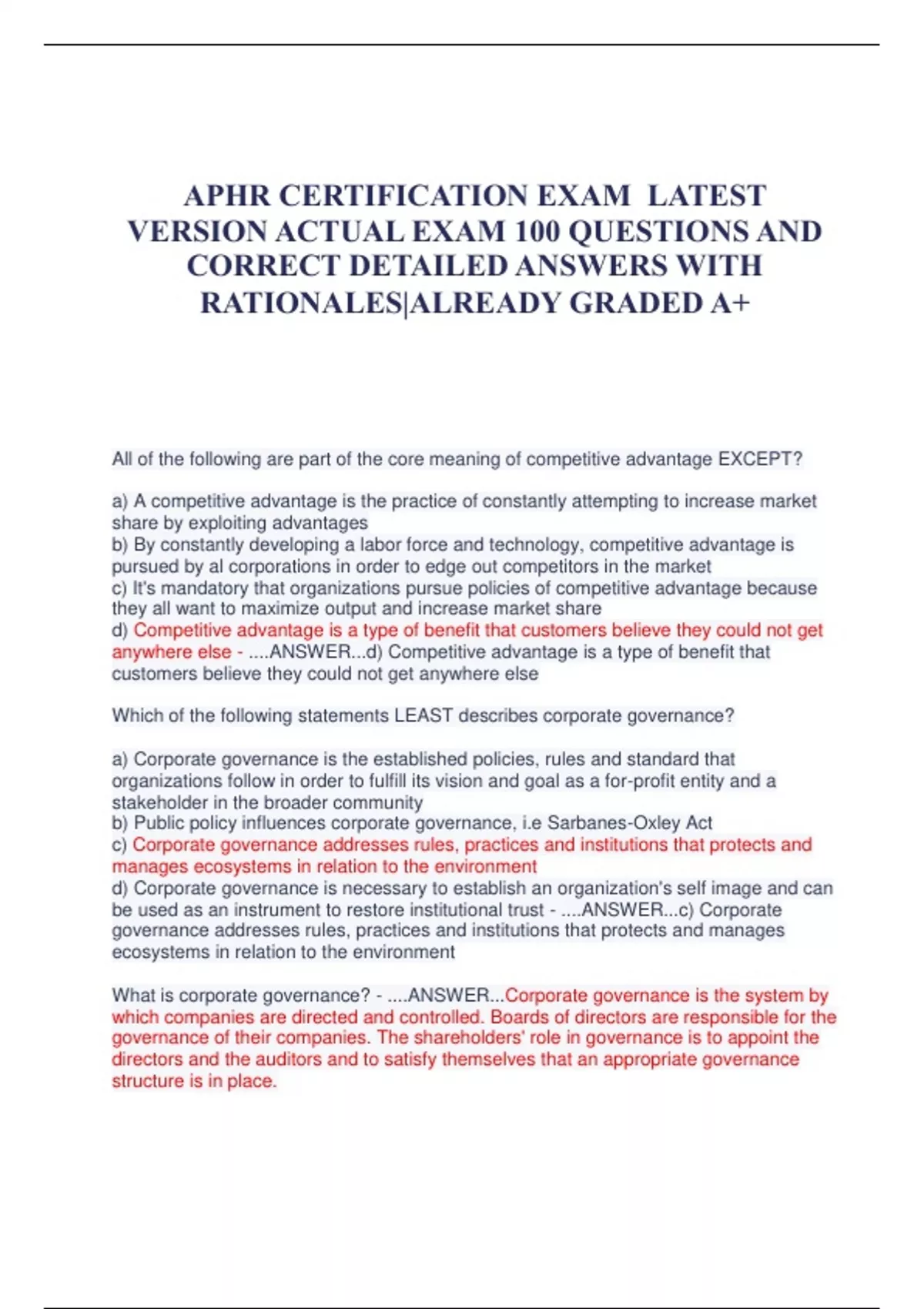 APHR CERTIFICATION EXAM LATEST VERSION ACTUAL EXAM 100 QUESTIONS AND CORRECT DETAILED ANSWERS WITH RATIONALES|ALREADY GRADED A+

All of the following are part of the core meaning of competitive advantage EXCEPT?

a) A competitive advantage is the practice of constantly attempting to increase market share by exploiting advantages
b) By constantly developing a labor force and technology, competitive advantage is pursued by al corporations in order to edge out competitors in the market
c) It's mandatory that organizations pursue policies of competitive advantage because they all want to maximize output and increase market share
d) Competitive advantage is a type of benefit that customers believe they could not get anywhere else - ....ANSWER...d) Competitive advantage is a type of benefit that customers believe they could not get anywhere else

Which of the following statements LEAST describes corporate governance?

a) Corporate governance is the established policies, rules and standard that organizations follow in order to fulfill its vision and goal as a for-profit entity and a stakeholder in the broader community
b) Public policy influences corporate governance, i.e Sarbanes-Oxley Act
c) Corporate governance addresses rules, practices and institutions that protects and manages ecosystems in relation to the environment
d) Corporate governance is necessary to establish an organization's self image and can be used as an instrument to restore institutional trust - ....ANSWER...c) Corporate governance addresses rules, practices and institutions that protects and manages ecosystems in relation to the environment

What is corporate governance? - ....ANSWER...Corporate governance is the system by which companies are directed and controlled. Boards of directors are responsible for the governance of their companies. The shareholders' role in governance is to appoint the directors and the auditors and to satisfy themselves that an appropriate governance structure is in place.